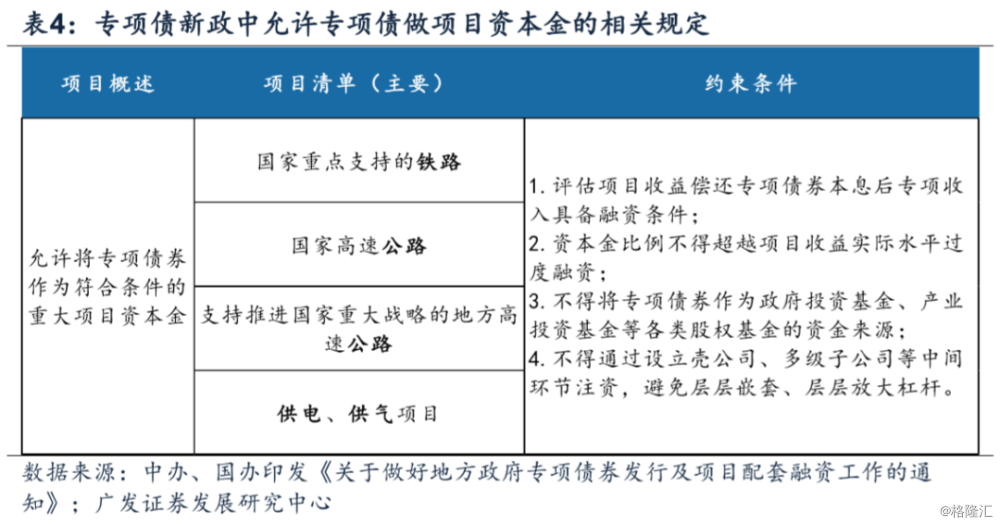 表4：专项债新政中允许专项债做项目资本金的相关规定

| 项目概述 | 项目清单（主要） | 约束条件 |
|---|---|---|
| 允许将专项债券作为符合条件的重大项目资本金 | 国家重点支持的铁路 | 1. 评估项目收益偿还专项债券本息后专项收入具备融资条件；<br>2. 资本金比例不得超越项目收益实际水平过度融资；<br>3. 不得将专项债券作为政府投资基金、产业投资基金等各类股权基金的资金来源；<br>4. 不得通过设立壳公司、多级子公司等中间环节注资，避免层层嵌套、层层放大杠杆。 |
| | 国家高速公路 | |
| | 支持推进国家重大战略的地方高速公路 | |
| | 供电、供气项目 | |

数据来源：中办、国办印发《关于做好地方政府专项债券发行及项目配套融资工作的通知》；广发证券发展研究中心

@格隆汇